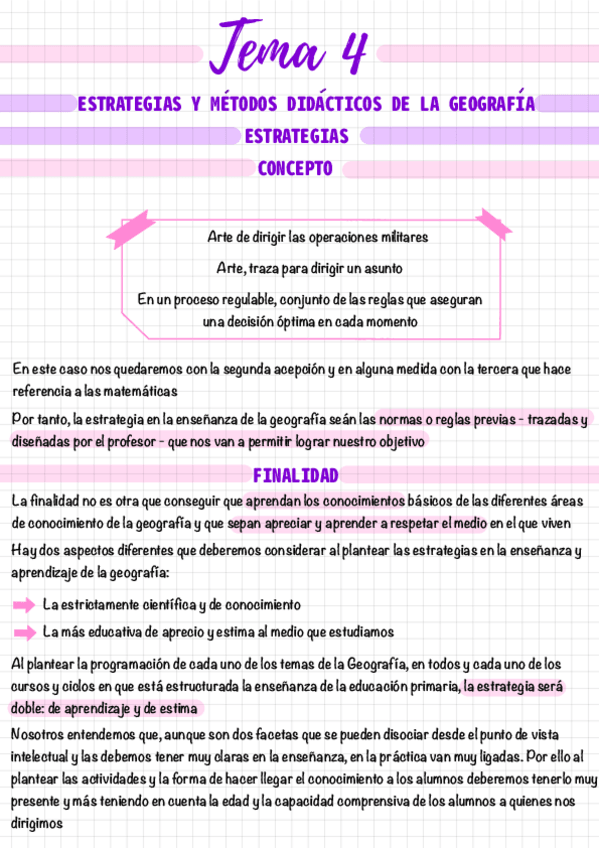 Tema 4

ESTRATEGIAS Y MÉTODOS DIDÁCTICOS DE LA GEOGRAFÍA

ESTRATEGIAS

CONCEPTO

Arte de dirigir las operaciones militares

Arte, traza para dirigir un asunto

En un proceso regulable, conjunto de las reglas que aseguran una decisión óptima en cada momento

En este caso nos quedaremos con la segunda acepción y en alguna medida con la tercera que hace referencia a las matemáticas

Por tanto, la estrategia en la enseñanza de la geografía seán las normas o reglas previas - trazadas y diseñadas por el profesor - que nos van a permitir lograr nuestro objetivo

FINALIDAD

La finalidad no es otra que conseguir que aprendan los conocimientos básicos de las diferentes áreas de conocimiento de la geografía y que sepan apreciar y aprender a respetar el medio en el que viven

Hay dos aspectos diferentes que deberemos considerar al plantear las estrategias en la enseñanza y aprendizaje de la geografía:

La estrictamente científica y de conocimiento

La más educativa de aprecio y estima al medio que estudiamos

Al plantear la programación de cada uno de los temas de la Geografía, en todos y cada uno de los cursos y ciclos en que está estructurada la enseñanza de la educación primaria, la estrategia será doble: de aprendizaje y de estima

Nosotros entendemos que, aunque son dos facetas que se pueden disociar desde el punto de vista intelectual y las debemos tener muy claras en la enseñanza, en la práctica van muy ligadas. Por ello al plantear las actividades y la forma de hacer llegar el conocimiento a los alumnos deberemos tenerlo muy presente y más teniendo en cuenta la edad y la capacidad comprensiva de los alumnos a quienes nos dirigimos